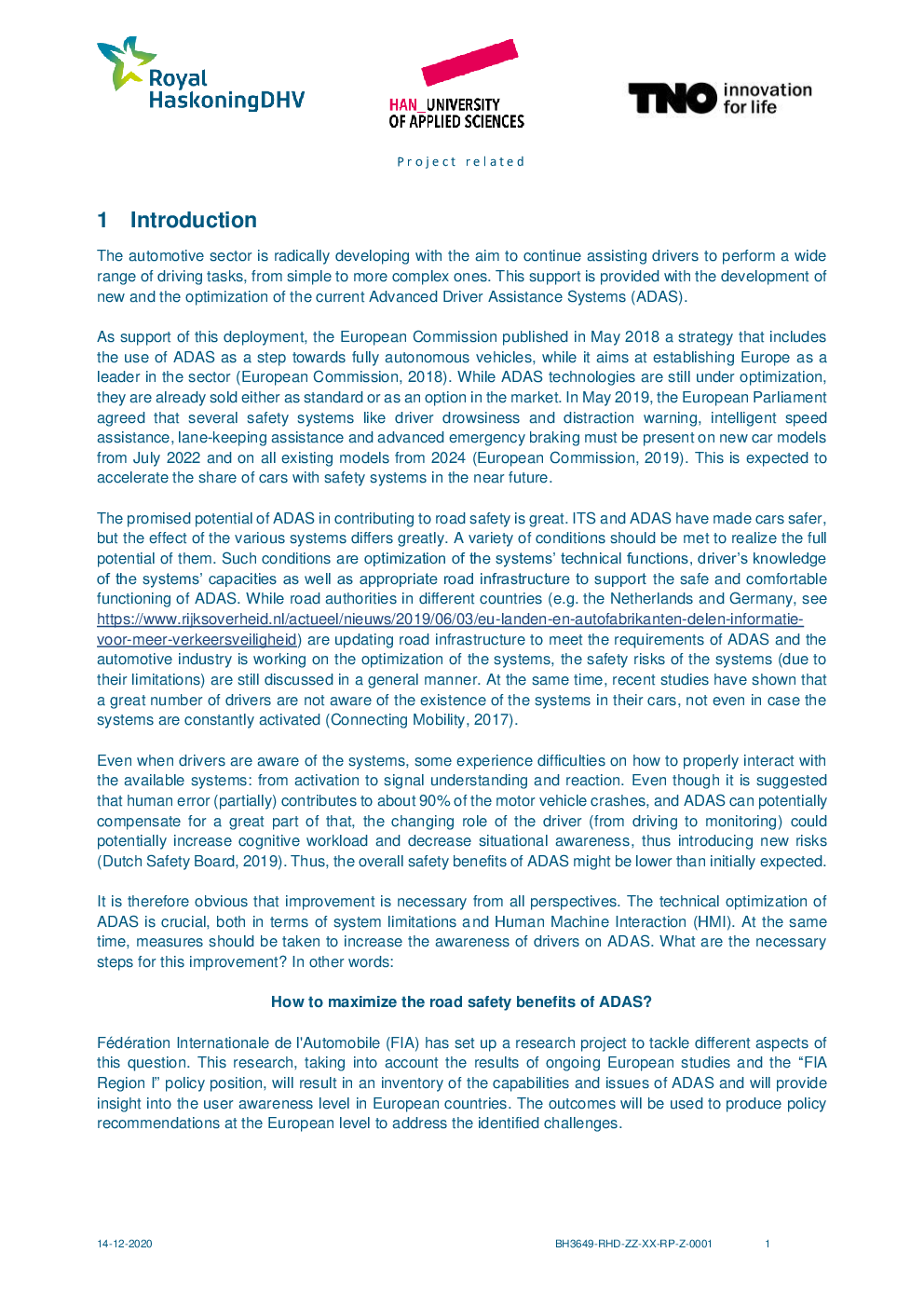 Royal HaskoningDHV

HAN_UNIVERSITY OF APPLIED SCIENCES

TNO innovation for life

Project related

1 Introduction

The automotive sector is radically developing with the aim to continue assisting drivers to perform a wide range of driving tasks, from simple to more complex ones. This support is provided with the development of new and the optimization of the current Advanced Driver Assistance Systems (ADAS).

As support of this deployment, the European Commission published in May 2018 a strategy that includes the use of ADAS as a step towards fully autonomous vehicles, while it aims at establishing Europe as a leader in the sector (European Commission, 2018). While ADAS technologies are still under optimization, they are already sold either as standard or as an option in the market. In May 2019, the European Parliament agreed that several safety systems like driver drowsiness and distraction warning, intelligent speed assistance, lane-keeping assistance and advanced emergency braking must be present on new car models from July 2022 and on all existing models from 2024 (European Commission, 2019). This is expected to accelerate the share of cars with safety systems in the near future.

The promised potential of ADAS in contributing to road safety is great. ITS and ADAS have made cars safer, but the effect of the various systems differs greatly. A variety of conditions should be met to realize the full potential of them. Such conditions are optimization of the systems' technical functions, driver's knowledge of the systems' capacities as well as appropriate road infrastructure to support the safe and comfortable functioning of ADAS. While road authorities in different countries (e.g. the Netherlands and Germany, see https://www.rijksoverheid.nl/actueel/nieuws/2019/06/03/eu-landen-en-autofabrikanten-delen-informatie-voor-meer-verkeersveiligheid) are updating road infrastructure to meet the requirements of ADAS and the automotive industry is working on the optimization of the systems, the safety risks of the systems (due to their limitations) are still discussed in a general manner. At the same time, recent studies have shown that a great number of drivers are not aware of the existence of the systems in their cars, not even in case the systems are constantly activated (Connecting Mobility, 2017).

Even when drivers are aware of the systems, some experience difficulties on how to properly interact with the available systems: from activation to signal understanding and reaction. Even though it is suggested that human error (partially) contributes to about 90% of the motor vehicle crashes, and ADAS can potentially compensate for a great part of that, the changing role of the driver (from driving to monitoring) could potentially increase cognitive workload and decrease situational awareness, thus introducing new risks (Dutch Safety Board, 2019). Thus, the overall safety benefits of ADAS might be lower than initially expected.

It is therefore obvious that improvement is necessary from all perspectives. The technical optimization of ADAS is crucial, both in terms of system limitations and Human Machine Interaction (HMI). At the same time, measures should be taken to increase the awareness of drivers on ADAS. What are the necessary steps for this improvement? In other words:

How to maximize the road safety benefits of ADAS?

Fédération Internationale de l'Automobile (FIA) has set up a research project to tackle different aspects of this question. This research, taking into account the results of ongoing European studies and the "FIA Region I" policy position, will result in an inventory of the capabilities and issues of ADAS and will provide insight into the user awareness level in European countries. The outcomes will be used to produce policy recommendations at the European level to address the identified challenges.

14-12-2020 BH3649-RHD-ZZ-XX-RP-Z-0001 1